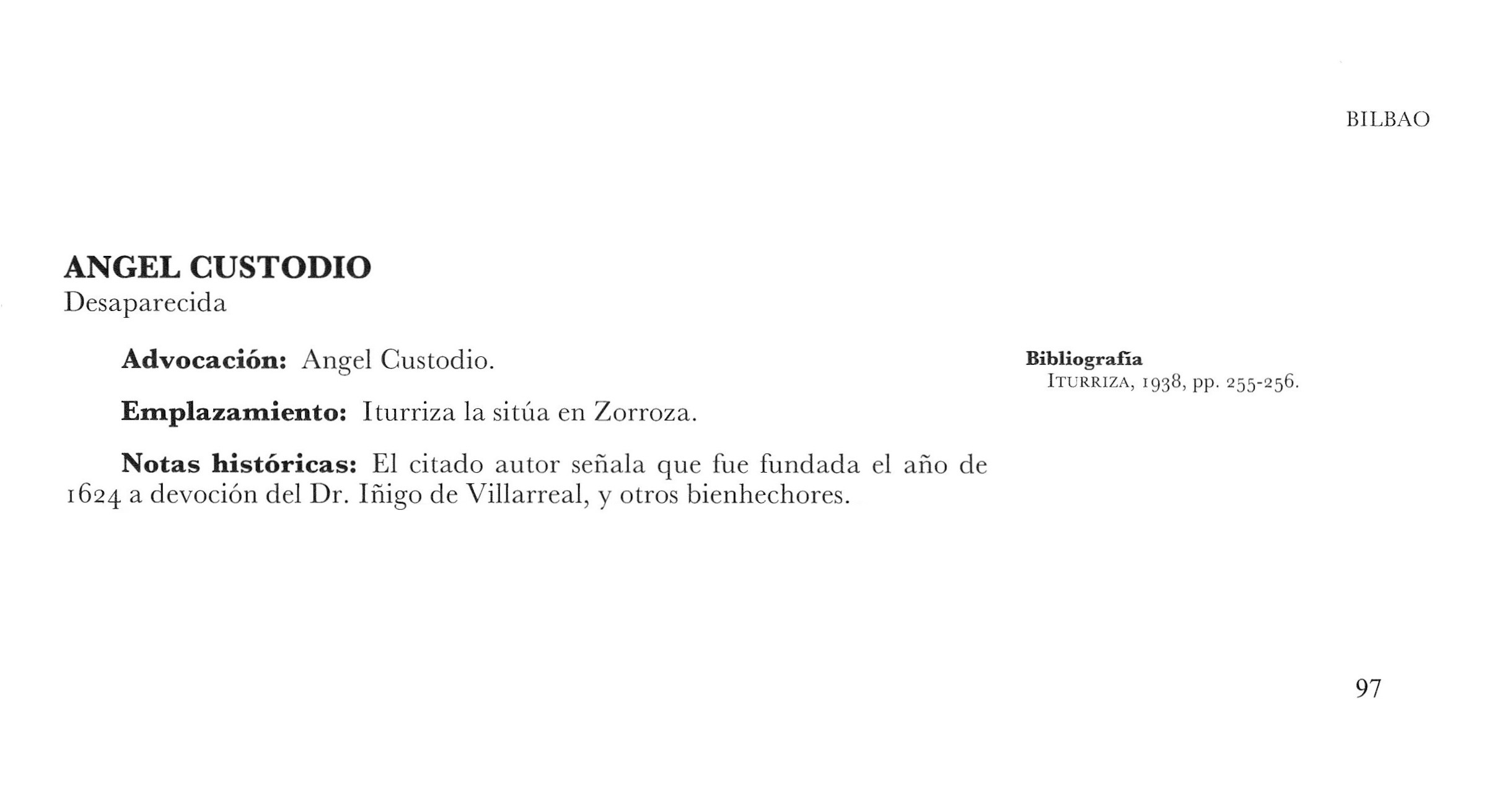 BILBAO

ANGEL CUSTODIO
Desaparecida

Advocación: Angel Custodio.

Emplazamiento: Iturriza la sitúa en Zorroza.

Notas históricas: El citado autor señala que fue fundada el año de 1624 a devoción del Dr. Iñigo de Villarreal, y otros bienhechores.

Bibliografía
ITURRIZA, 1938, pp. 255-256.

97